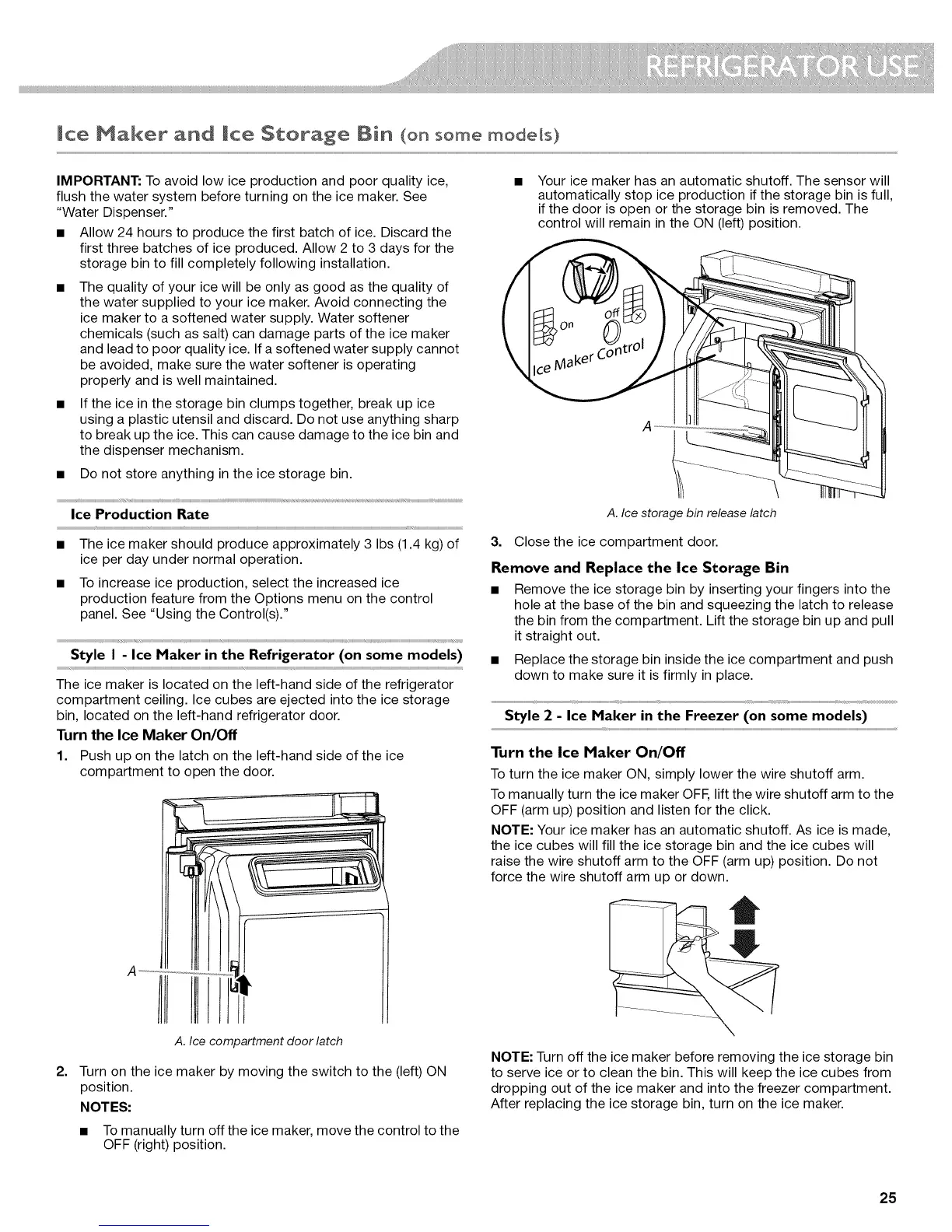 REFRIGERATOR USE

Ice Maker and Ice Storage Bin (on some models)

IMPORTANT: To avoid low ice production and poor quality ice, flush the water system before turning on the ice maker. See "Water Dispenser."

■ Allow 24 hours to produce the first batch of ice. Discard the first three batches of ice produced. Allow 2 to 3 days for the storage bin to fill completely following installation.

■ The quality of your ice will be only as good as the quality of the water supplied to your ice maker. Avoid connecting the ice maker to a softened water supply. Water softener chemicals (such as salt) can damage parts of the ice maker and lead to poor quality ice. If a softened water supply cannot be avoided, make sure the water softener is operating properly and is well maintained.

■ If the ice in the storage bin clumps together, break up ice using a plastic utensil and discard. Do not use anything sharp to break up the ice. This can cause damage to the ice bin and the dispenser mechanism.

■ Do not store anything in the ice storage bin.

Ice Production Rate

■ The ice maker should produce approximately 3 lbs (1.4 kg) of ice per day under normal operation.

■ To increase ice production, select the increased ice production feature from the Options menu on the control panel. See "Using the Control(s)."

Style 1 - Ice Maker in the Refrigerator (on some models)

The ice maker is located on the left-hand side of the refrigerator compartment ceiling. Ice cubes are ejected into the ice storage bin, located on the left-hand refrigerator door.

Turn the Ice Maker On/Off

1. Push up on the latch on the left-hand side of the ice compartment to open the door.

A

A. Ice compartment door latch

2. Turn on the ice maker by moving the switch to the (left) ON position.

NOTES:

■ To manually turn off the ice maker, move the control to the OFF (right) position.

■ Your ice maker has an automatic shutoff. The sensor will automatically stop ice production if the storage bin is full, if the door is open or the storage bin is removed. The control will remain in the ON (left) position.

On Off Ice Maker Control

A

A. Ice storage bin release latch

3. Close the ice compartment door.

Remove and Replace the Ice Storage Bin

■ Remove the ice storage bin by inserting your fingers into the hole at the base of the bin and squeezing the latch to release the bin from the compartment. Lift the storage bin up and pull it straight out.

■ Replace the storage bin inside the ice compartment and push down to make sure it is firmly in place.

Style 2 - Ice Maker in the Freezer (on some models)

Turn the Ice Maker On/Off

To turn the ice maker ON, simply lower the wire shutoff arm.

To manually turn the ice maker OFF, lift the wire shutoff arm to the OFF (arm up) position and listen for the click.

NOTE: Your ice maker has an automatic shutoff. As ice is made, the ice cubes will fill the ice storage bin and the ice cubes will raise the wire shutoff arm to the OFF (arm up) position. Do not force the wire shutoff arm up or down.

NOTE: Turn off the ice maker before removing the ice storage bin to serve ice or to clean the bin. This will keep the ice cubes from dropping out of the ice maker and into the freezer compartment. After replacing the ice storage bin, turn on the ice maker.

25